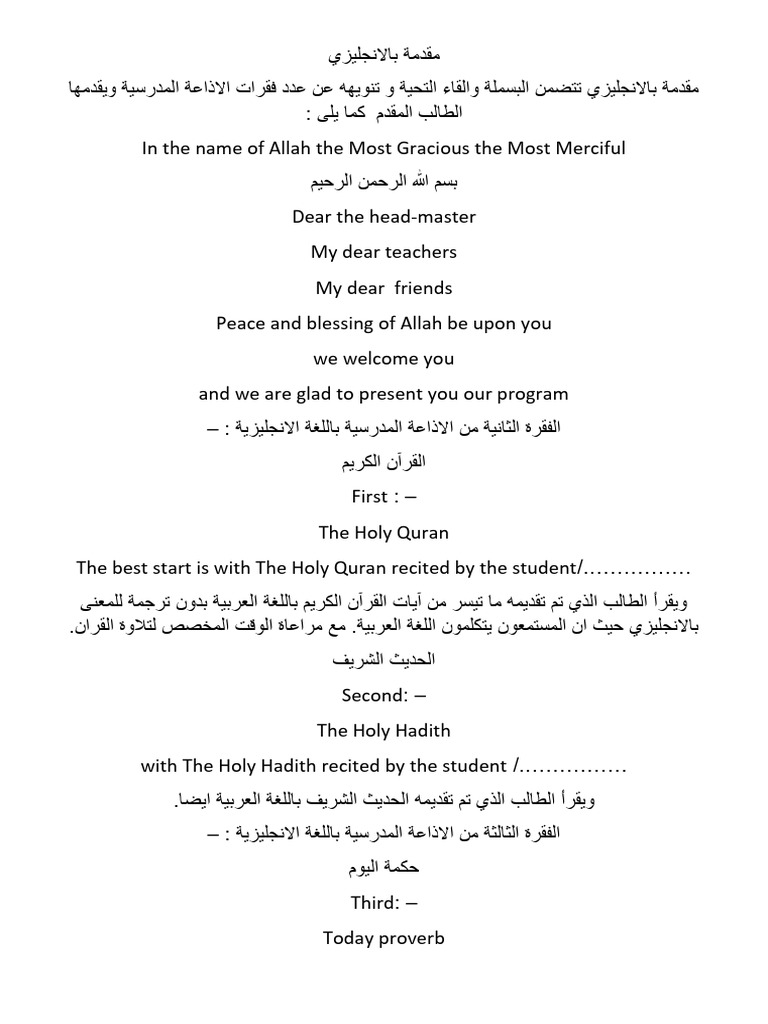 مقدمة بالانجليزي

مقدمة بالانجليزي تتضمن البسملة والقاء التحية و تنويهه عن عدد فقرات الاذاعة المدرسية ويقدمها الطالب المقدم كما يلى :

In the name of Allah the Most Gracious the Most Merciful

بسم الله الرحمن الرحيم

Dear the head-master

My dear teachers

My dear friends

Peace and blessing of Allah be upon you

we welcome you

and we are glad to present you our program

الفقرة الثانية من الاذاعة المدرسية باللغة الانجليزية : –

القرآن الكريم

First : –

The Holy Quran

The best start is with The Holy Quran recited by the student/…………….

ويقرأ الطالب الذي تم تقديمه ما تيسر من آيات القرآن الكريم باللغة العربية بدون ترجمة للمعنى بالانجليزي حيث ان المستمعون يتكلمون اللغة العربية. مع مراعاة الوقت المخصص لتلاوة القران.

الحديث الشريف

Second: –

The Holy Hadith

with The Holy Hadith recited by the student /…………….

ويقرأ الطالب الذي تم تقديمه الحديث الشريف باللغة العربية ايضا.

الفقرة الثالثة من الاذاعة المدرسية باللغة الانجليزية : –

حكمة اليوم

Third: –

Today proverb